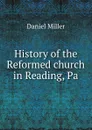 Daniel Miller

History of the Reformed church in Reading, Pa